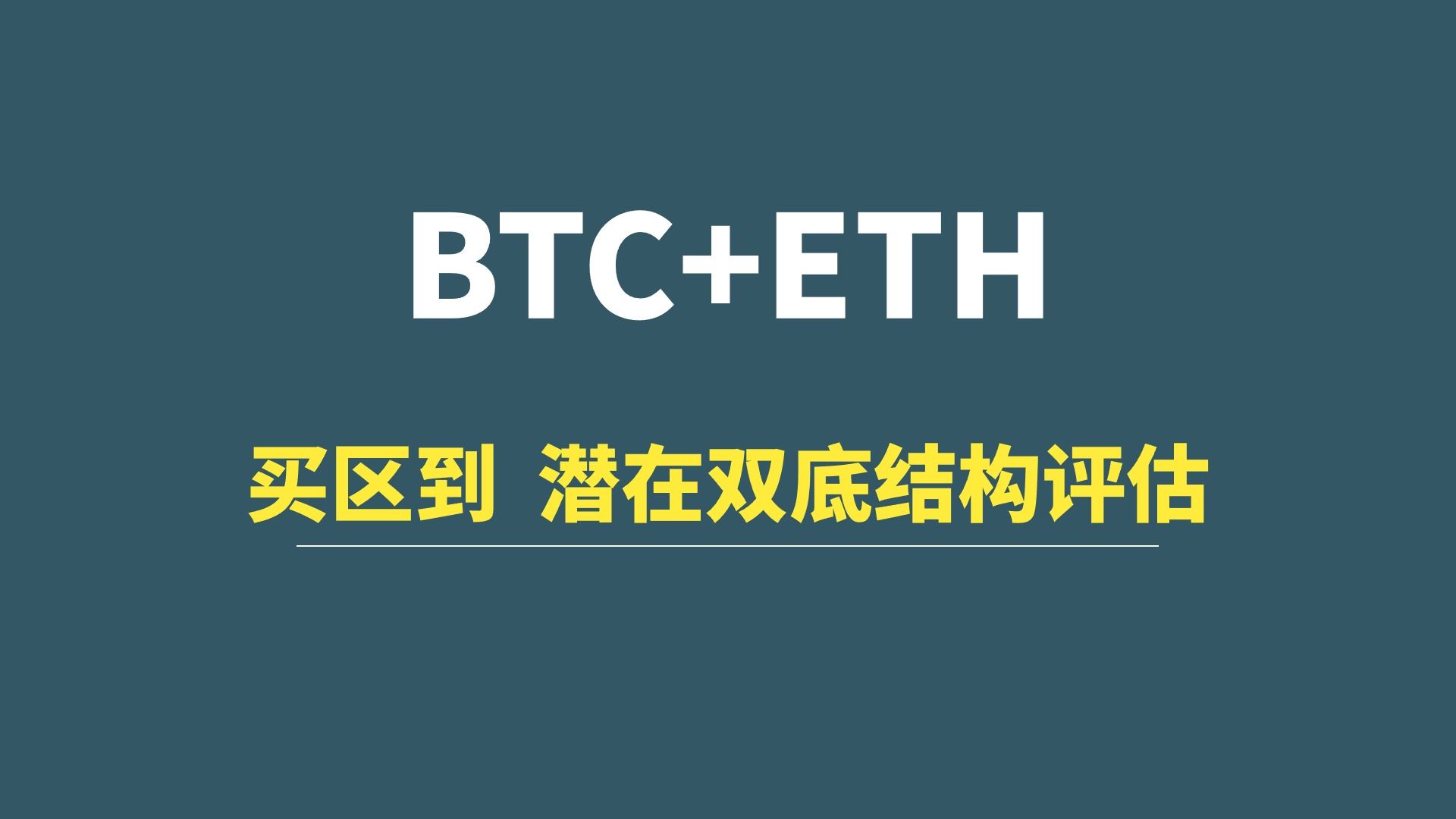 BTC+ETH

买区到 潜在双底结构评估